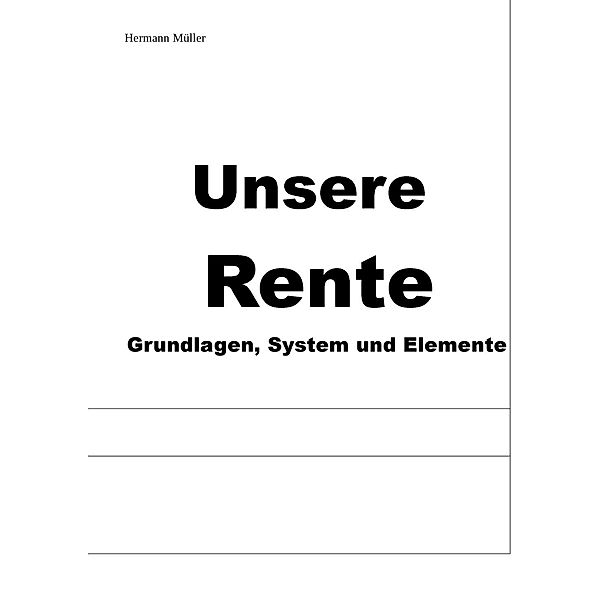 Hermann Müller

Unsere
Rente

Grundlagen, System und Elemente